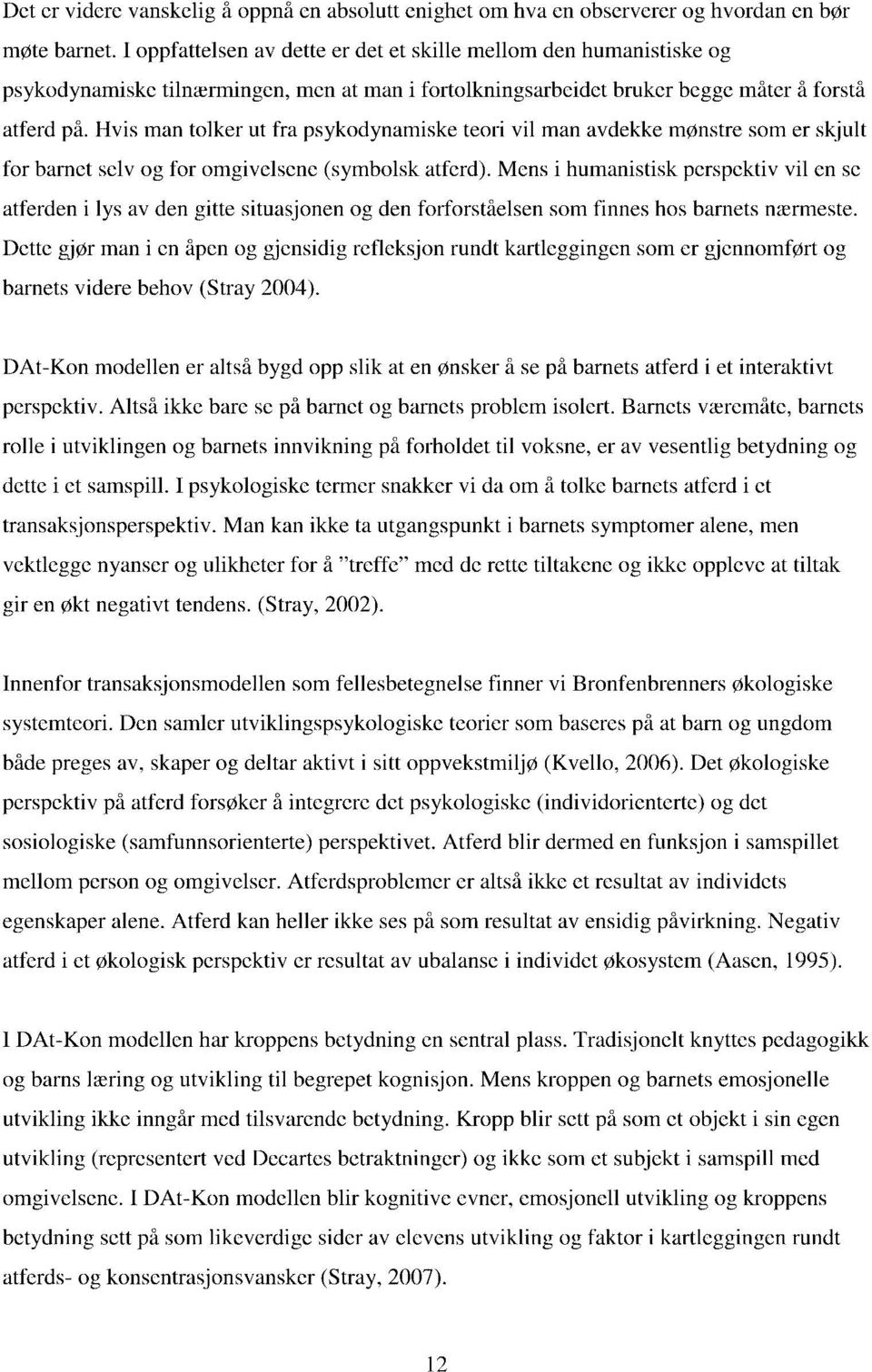 Det er videre vanskelig å oppnå en absolutt enighet om hva en observerer og hvordan en bør møte barnet. I oppfattelsen av dette er det et skille mellom den humanistiske og psykodynamiske tilnærmingen, men at man i fortolkningsarbeidet bruker begge måter å forstå atferd på. Hvis man tolker ut fra psykodynamiske teori vil man avdekke mønstre som er skjult for barnet selv og for omgivelsene (symbolsk atferd). Mens i humanistisk perspektiv vil en se atferden i lys av den gitte situasjonen og den forforståelsen som finnes hos barnets nærmeste. Dette gjør man i en åpen og gjensidig refleksjon rundt kartleggingen som er gjennomført og barnets videre behov (Stray 2004).

DAt-Kon modellen er altså bygd opp slik at en ønsker å se på barnets atferd i et interaktivt perspektiv. Altså ikke bare se på barnet og barnets problem isolert. Barnets væremåte, barnets rolle i utviklingen og barnets innvikning på forholdet til voksne, er av vesentlig betydning og dette i et samspill. I psykologiske termer snakker vi da om å tolke barnets atferd i et transaksjonsperspektiv. Man kan ikke ta utgangspunkt i barnets symptomer alene, men vektlegge nyanser og ulikheter for å "treffe" med de rette tiltakene og ikke oppleve at tiltak gir en økt negativt tendens. (Stray, 2002).

Innenfor transaksjonsmodellen som fellesbetegnelse finner vi Bronfenbrenners økologiske systemteori. Den samler utviklingspsykologiske teorier som baseres på at barn og ungdom både preges av, skaper og deltar aktivt i sitt oppvekstmiljø (Kvello, 2006). Det økologiske perspektiv på atferd forsøker å integrere det psykologiske (individorienterte) og det sosiologiske (samfunnsorienterte) perspektivet. Atferd blir dermed en funksjon i samspillet mellom person og omgivelser. Atferdsproblemer er altså ikke et resultat av individets egenskaper alene. Atferd kan heller ikke ses på som resultat av ensidig påvirkning. Negativ atferd i et økologisk perspektiv er resultat av ubalanse i individet økosystem (Aasen, 1995).

I DAt-Kon modellen har kroppens betydning en sentral plass. Tradisjonelt knyttes pedagogikk og barns læring og utvikling til begrepet kognisjon. Mens kroppen og barnets emosjonelle utvikling ikke inngår med tilsvarende betydning. Kropp blir sett på som et objekt i sin egen utvikling (representert ved Decartes betraktninger) og ikke som et subjekt i samspill med omgivelsene. I DAt-Kon modellen blir kognitive evner, emosjonell utvikling og kroppens betydning sett på som likeverdige sider av elevens utvikling og faktor i kartleggingen rundt atferds- og konsentrasjonsvansker (Stray, 2007).

12